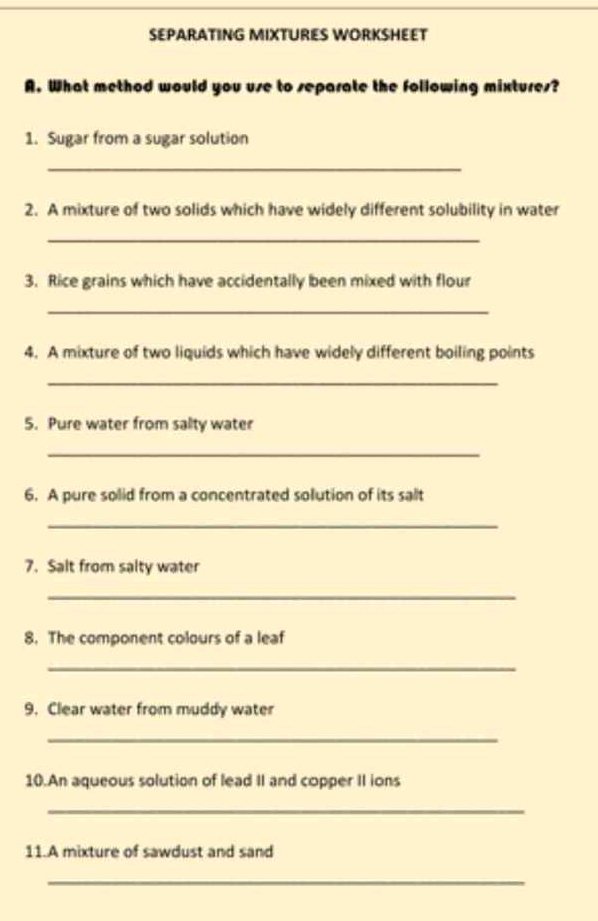 SEPARATING MIXTURES WORKSHEET

A. What method would you use to separate the following mixtures?

1. Sugar from a sugar solution

2. A mixture of two solids which have widely different solubility in water

3. Rice grains which have accidentally been mixed with flour

4. A mixture of two liquids which have widely different boiling points

5. Pure water from salty water

6. A pure solid from a concentrated solution of its salt

7. Salt from salty water

8. The component colours of a leaf

9. Clear water from muddy water

10.An aqueous solution of lead II and copper II ions

11.A mixture of sawdust and sand